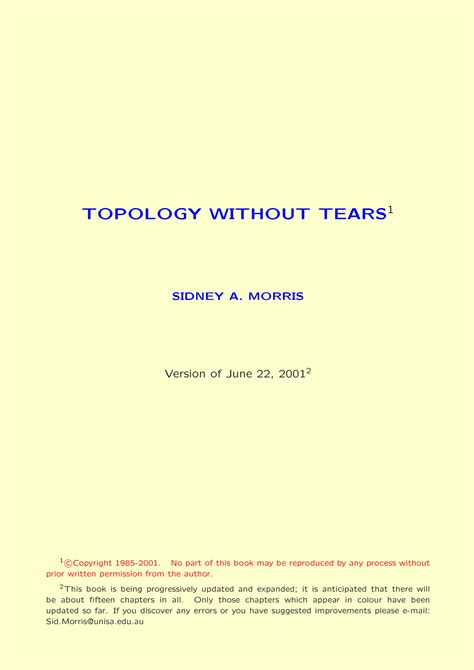 TOPOLOGY WITHOUT TEARS$^{1}$

SIDNEY A. MORRIS

Version of June 22, 2001$^{2}$

$^{1}$©Copyright 1985-2001. No part of this book may be reproduced by any process without prior written permission from the author.

$^{2}$This book is being progressively updated and expanded; it is anticipated that there will be about fifteen chapters in all. Only those chapters which appear in colour have been updated so far. If you discover any errors or you have suggested improvements please e-mail: Sid.Morris@unisa.edu.au